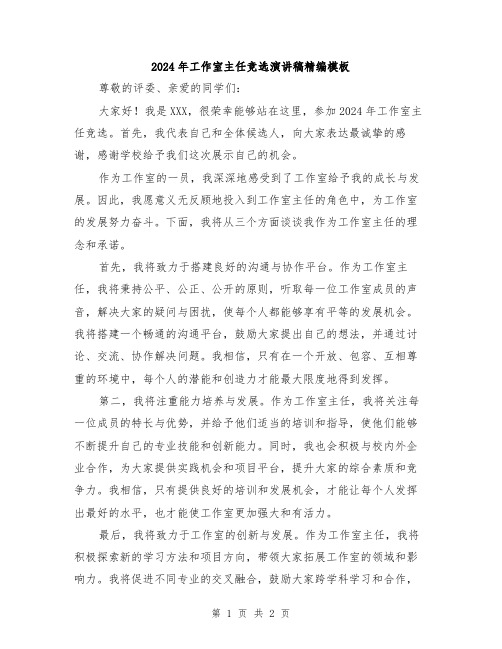 2024年工作室主任竞选演讲稿精编模板

尊敬的评委、亲爱的同学们：

大家好！我是XXX，很荣幸能够站在这里，参加2024年工作室主任竞选。首先，我代表自己和全体候选人，向大家表达最诚挚的感谢，感谢学校给予我们这次展示自己的机会。

作为工作室的一员，我深深地感受到了工作室给予我的成长与发展。因此，我愿意义无反顾地投入到工作室主任的角色中，为工作室的发展努力奋斗。下面，我将从三个方面谈谈我作为工作室主任的理念和承诺。

首先，我将致力于搭建良好的沟通与协作平台。作为工作室主任，我将秉持公平、公正、公开的原则，听取每一位工作室成员的声音，解决大家的疑问与困扰，使每个人都能够享有平等的发展机会。我将搭建一个畅通的沟通平台，鼓励大家提出自己的想法，并通过讨论、交流、协作解决问题。我相信，只有在一个开放、包容、互相尊重的环境中，每个人的潜能和创造力才能最大限度地得到发挥。

第二，我将注重能力培养与发展。作为工作室主任，我将关注每一位成员的特长与优势，并给予他们适当的培训和指导，使他们能够不断提升自己的专业技能和创新能力。同时，我也会积极与校内外企业合作，为大家提供实践机会和项目平台，提升大家的综合素质和竞争力。我相信，只有提供良好的培训和发展机会，才能让每个人发挥出最好的水平，也才能使工作室更加强大和有活力。

最后，我将致力于工作室的创新与发展。作为工作室主任，我将积极探索新的学习方法和项目方向，带领大家拓展工作室的领域和影响力。我将促进不同专业的交叉融合，鼓励大家跨学科学习和合作，

第 1 页 共 2 页